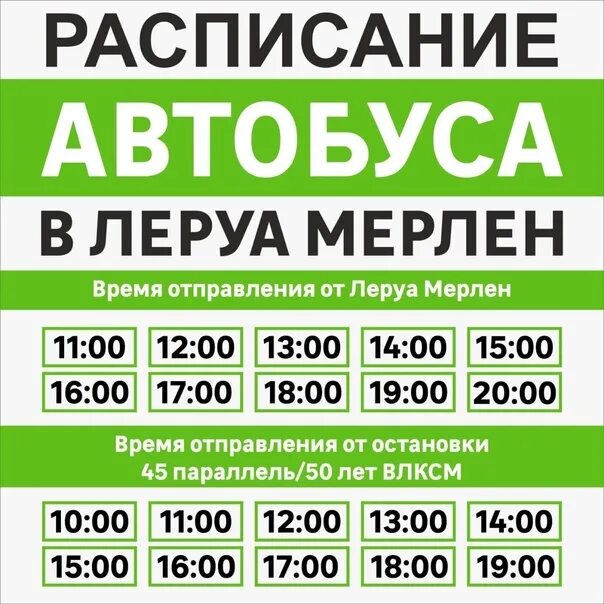 РАСПИСАНИЕ
АВТОБУСА
В ЛЕРУА МЕРЛЕН

Время отправления от Леруа Мерлен

| 11:00 | 12:00 | 13:00 | 14:00 | 15:00 |
|---|---|---|---|---|
| 16:00 | 17:00 | 18:00 | 19:00 | 20:00 |

Время отправления от остановки
45 параллель/50 лет ВЛКСМ

| 10:00 | 11:00 | 12:00 | 13:00 | 14:00 |
|---|---|---|---|---|
| 15:00 | 16:00 | 17:00 | 18:00 | 19:00 |